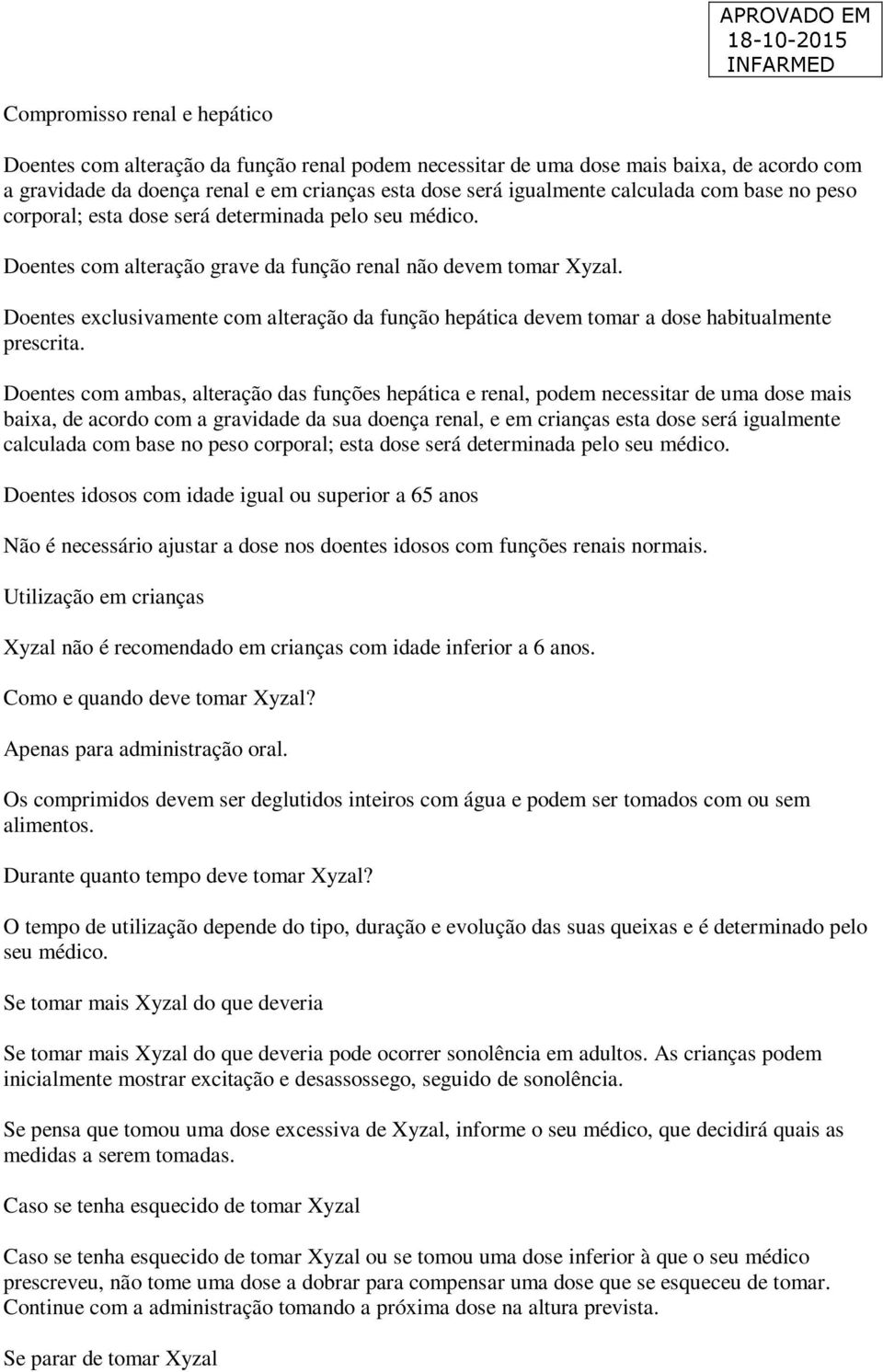 APROVADO EM
18-10-2015
INFARMED

Compromisso renal e hepático

Doentes com alteração da função renal podem necessitar de uma dose mais baixa, de acordo com a gravidade da doença renal e em crianças esta dose será igualmente calculada com base no peso corporal; esta dose será determinada pelo seu médico.

Doentes com alteração grave da função renal não devem tomar Xyzal.

Doentes exclusivamente com alteração da função hepática devem tomar a dose habitualmente prescrita.

Doentes com ambas, alteração das funções hepática e renal, podem necessitar de uma dose mais baixa, de acordo com a gravidade da sua doença renal, e em crianças esta dose será igualmente calculada com base no peso corporal; esta dose será determinada pelo seu médico.

Doentes idosos com idade igual ou superior a 65 anos

Não é necessário ajustar a dose nos doentes idosos com funções renais normais.

Utilização em crianças

Xyzal não é recomendado em crianças com idade inferior a 6 anos.

Como e quando deve tomar Xyzal?

Apenas para administração oral.

Os comprimidos devem ser deglutidos inteiros com água e podem ser tomados com ou sem alimentos.

Durante quanto tempo deve tomar Xyzal?

O tempo de utilização depende do tipo, duração e evolução das suas queixas e é determinado pelo seu médico.

Se tomar mais Xyzal do que deveria

Se tomar mais Xyzal do que deveria pode ocorrer sonolência em adultos. As crianças podem inicialmente mostrar excitação e desassossego, seguido de sonolência.

Se pensa que tomou uma dose excessiva de Xyzal, informe o seu médico, que decidirá quais as medidas a serem tomadas.

Caso se tenha esquecido de tomar Xyzal

Caso se tenha esquecido de tomar Xyzal ou se tomou uma dose inferior à que o seu médico prescreveu, não tome uma dose a dobrar para compensar uma dose que se esqueceu de tomar. Continue com a administração tomando a próxima dose na altura prevista.

Se parar de tomar Xyzal